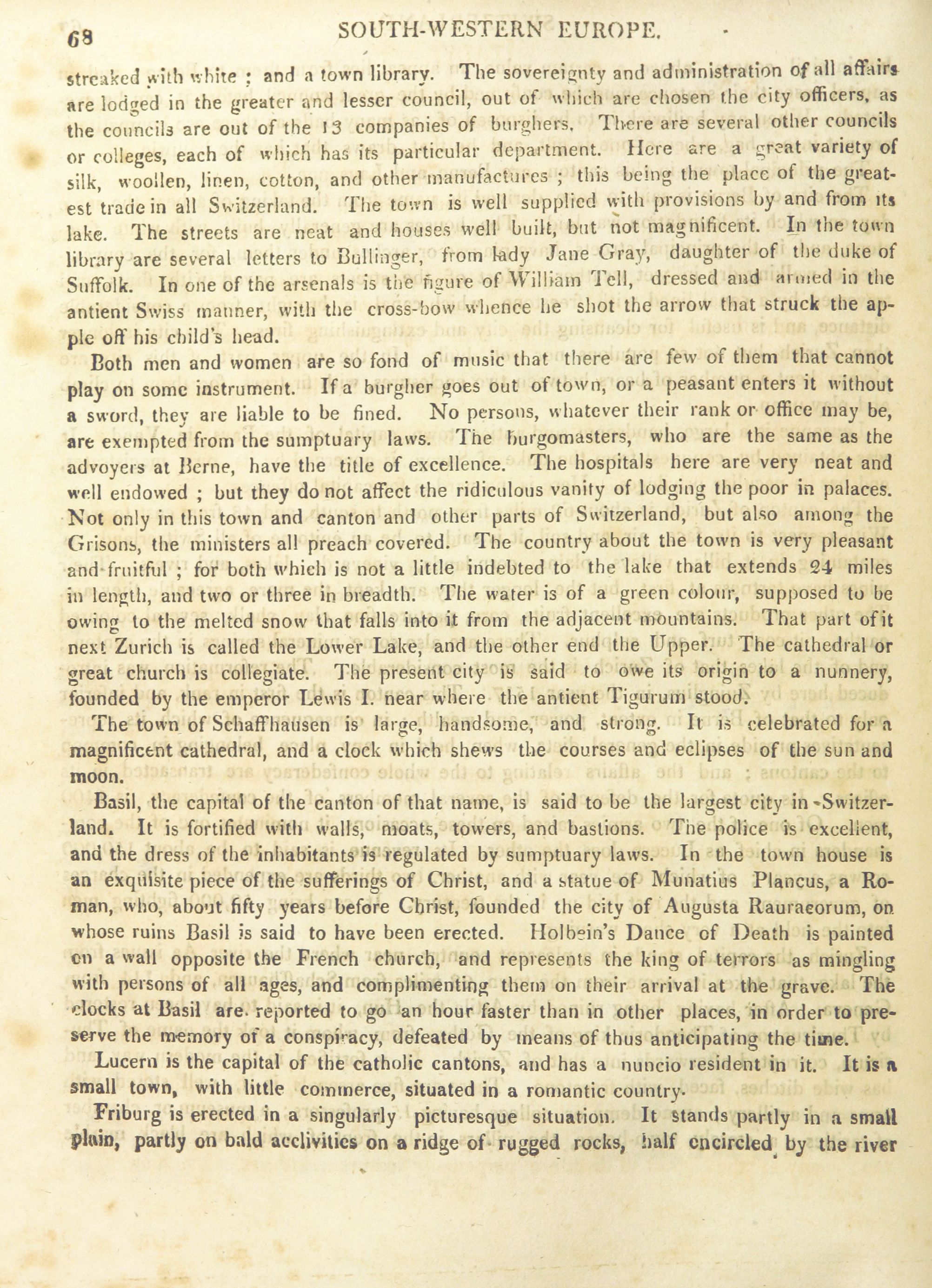 68 SOUTH-WESTERN EUROPE.

streaked with white ; and a town library. The sovereignty and administration of all affairs are lodged in the greater and lesser council, out of which are chosen the city officers, as the councils are out of the 13 companies of burghers. There are several other councils or colleges, each of which has its particular department. Here are a great variety of silk, woollen, linen, cotton, and other manufactures ; this being the place of the greatest trade in all Switzerland. The town is well supplied with provisions by and from its lake. The streets are neat and houses well built, but not magnificent. In the town library are several letters to Bullinger, from lady Jane Gray, daughter of the duke of Suffolk. In one of the arsenals is the figure of William Tell, dressed and armed in the antient Swiss manner, with the cross-bow whence he shot the arrow that struck the apple off his child's head.

Both men and women are so fond of music that there are few of them that cannot play on some instrument. If a burgher goes out of town, or a peasant enters it without a sword, they are liable to be fined. No persons, whatever their rank or office may be, are exempted from the sumptuary laws. The burgomasters, who are the same as the advoyers at Berne, have the title of excellence. The hospitals here are very neat and well endowed ; but they do not affect the ridiculous vanity of lodging the poor in palaces. Not only in this town and canton and other parts of Switzerland, but also among the Grisons, the ministers all preach covered. The country about the town is very pleasant and fruitful ; for both which is not a little indebted to the lake that extends 24 miles in length, and two or three in breadth. The water is of a green colour, supposed to be owing to the melted snow that falls into it from the adjacent mountains. That part of it next Zurich is called the Lower Lake, and the other end the Upper. The cathedral or great church is collegiate. The present city is said to owe its origin to a nunnery, founded by the emperor Lewis I. near where the antient Tigurum stood.

The town of Schaffhausen is large, handsome, and strong. It is celebrated for a magnificent cathedral, and a clock which shews the courses and eclipses of the sun and moon.

Basil, the capital of the canton of that name, is said to be the largest city in Switzerland. It is fortified with walls, moats, towers, and bastions. The police is excellent, and the dress of the inhabitants is regulated by sumptuary laws. In the town house is an exquisite piece of the sufferings of Christ, and a statue of Munatius Plancus, a Roman, who, about fifty years before Christ, founded the city of Augusta Rauraeorum, on whose ruins Basil is said to have been erected. Holbein's Dance of Death is painted on a wall opposite the French church, and represents the king of terrors as mingling with persons of all ages, and complimenting them on their arrival at the grave. The clocks at Basil are reported to go an hour faster than in other places, in order to preserve the memory of a conspiracy, defeated by means of thus anticipating the time.

Lucern is the capital of the catholic cantons, and has a nuncio resident in it. It is a small town, with little commerce, situated in a romantic country.

Friburg is erected in a singularly picturesque situation. It stands partly in a small plain, partly on bald acclivities on a ridge of rugged rocks, half encircled by the river